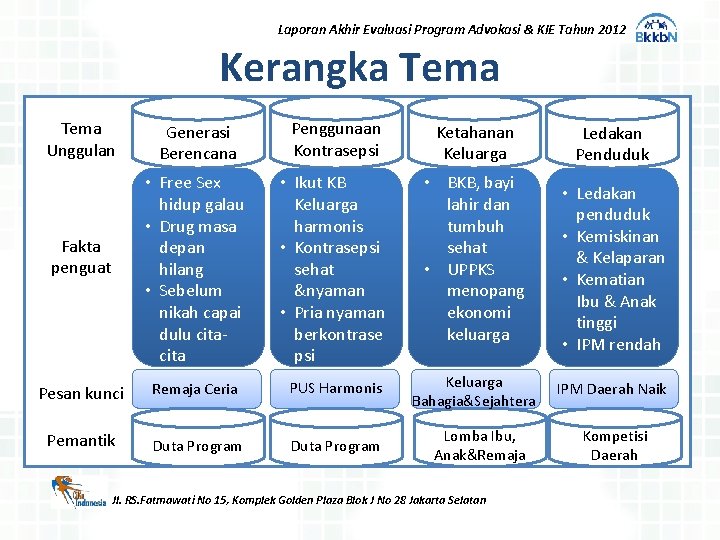 Laporan Akhir Evaluasi Program Advokasi & KIE Tahun 2012

BkkbN

Kerangka Tema

| | | | | |
|---|---|---|---|---|
| Tema Unggulan | Generasi Berencana | Penggunaan Kontrasepsi | Ketahanan Keluarga | Ledakan Penduduk |
| Fakta penguat | • Free Sex hidup galau • Drug masa depan hilang • Sebelum nikah capai dulu cita-cita | • Ikut KB Keluarga harmonis • Kontrasepsi sehat &nyaman • Pria nyaman berkontrasepsi | • BKB, bayi lahir dan tumbuh sehat • UPPKS menopang ekonomi keluarga | • Ledakan penduduk • Kemiskinan & Kelaparan • Kematian Ibu & Anak tinggi • IPM rendah |
| Pesan kunci | Remaja Ceria | PUS Harmonis | Keluarga Bahagia&Sejahtera | IPM Daerah Naik |
| Pemantik | Duta Program | Duta Program | Lomba Ibu, Anak&Remaja | Kompetisi Daerah |

Indonesia

Jl. RS.Fatmawati No 15, Komplek Golden Plaza Blok J No 28 Jakarta Selatan